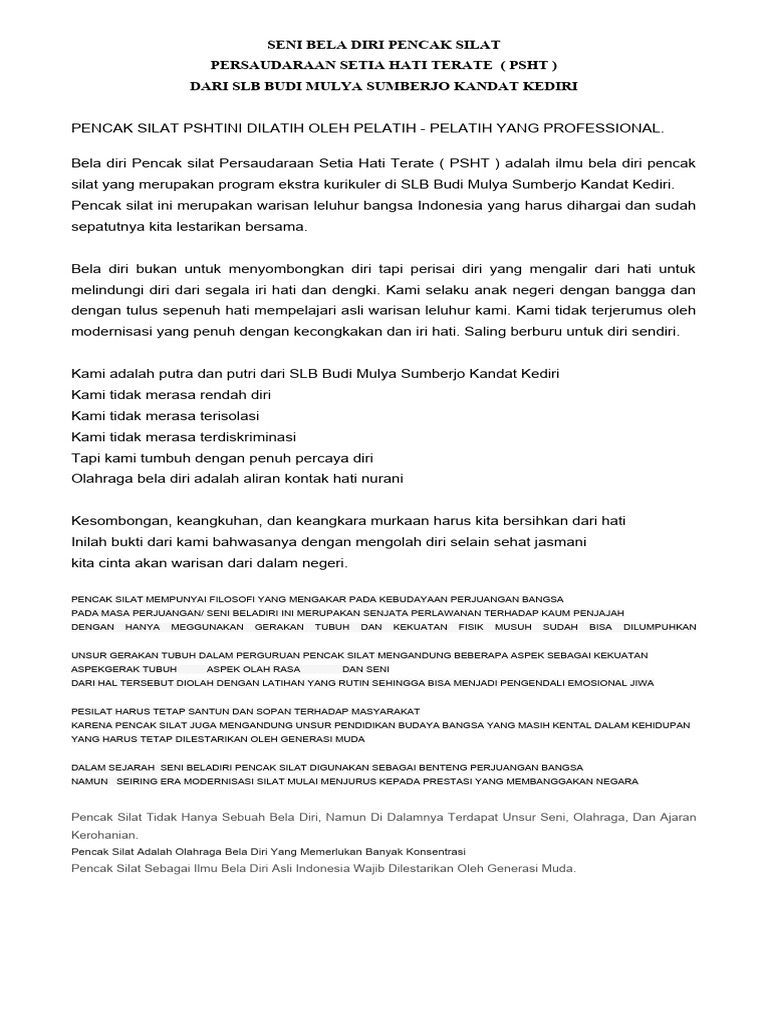 SENI BELA DIRI PENCAK SILAT
PERSAUDARAAN SETIA HATI TERATE ( PSHT )
DARI SLB BUDI MULYA SUMBERJO KANDAT KEDIRI

PENCAK SILAT PSHTINI DILATIH OLEH PELATIH - PELATIH YANG PROFESSIONAL.

Bela diri Pencak silat Persaudaraan Setia Hati Terate ( PSHT ) adalah ilmu bela diri pencak silat yang merupakan program ekstra kurikuler di SLB Budi Mulya Sumberjo Kandat Kediri. Pencak silat ini merupakan warisan leluhur bangsa Indonesia yang harus dihargai dan sudah sepatutnya kita lestarikan bersama.

Bela diri bukan untuk menyombongkan diri tapi perisai diri yang mengalir dari hati untuk melindungi diri dari segala iri hati dan dengki. Kami selaku anak negeri dengan bangga dan dengan tulus sepenuh hati mempelajari asli warisan leluhur kami. Kami tidak terjerumus oleh modernisasi yang penuh dengan kecongkakan dan iri hati. Saling berburu untuk diri sendiri.

Kami adalah putra dan putri dari SLB Budi Mulya Sumberjo Kandat Kediri
Kami tidak merasa rendah diri
Kami tidak merasa terisolasi
Kami tidak merasa terdiskriminasi
Tapi kami tumbuh dengan penuh percaya diri
Olahraga bela diri adalah aliran kontak hati nurani

Kesombongan, keangkuhan, dan keangkara murkaan harus kita bersihkan dari hati
Inilah bukti dari kami bahwasanya dengan mengolah diri selain sehat jasmani
kita cinta akan warisan dari dalam negeri.

PENCAK SILAT MEMPUNYAI FILOSOFI YANG MENGAKAR PADA KEBUDAYAAN PERJUANGAN BANGSA
PADA MASA PERJUANGAN/ SENI BELADIRI INI MERUPAKAN SENJATA PERLAWANAN TERHADAP KAUM PENJAJAH
DENGAN HANYA MEGGUNAKAN GERAKAN TUBUH DAN KEKUATAN FISIK MUSUH SUDAH BISA DILUMPUHKAN

UNSUR GERAKAN TUBUH DALAM PERGURUAN PENCAK SILAT MENGANDUNG BEBERAPA ASPEK SEBAGAI KEKUATAN
ASPEKGERAK TUBUH ASPEK OLAH RASA DAN SENI
DARI HAL TERSEBUT DIOLAH DENGAN LATIHAN YANG RUTIN SEHINGGA BISA MENJADI PENGENDALI EMOSIONAL JIWA

PESILAT HARUS TETAP SANTUN DAN SOPAN TERHADAP MASYARAKAT
KARENA PENCAK SILAT JUGA MENGANDUNG UNSUR PENDIDIKAN BUDAYA BANGSA YANG MASIH KENTAL DALAM KEHIDUPAN
YANG HARUS TETAP DILESTARIKAN OLEH GENERASI MUDA

DALAM SEJARAH SENI BELADIRI PENCAK SILAT DIGUNAKAN SEBAGAI BENTENG PERJUANGAN BANGSA
NAMUN SEIRING ERA MODERNISASI SILAT MULAI MENJURUS KEPADA PRESTASI YANG MEMBANGGAKAN NEGARA

Pencak Silat Tidak Hanya Sebuah Bela Diri, Namun Di Dalamnya Terdapat Unsur Seni, Olahraga, Dan Ajaran Kerohanian.
Pencak Silat Adalah Olahraga Bela Diri Yang Memerlukan Banyak Konsentrasi
Pencak Silat Sebagai Ilmu Bela Diri Asli Indonesia Wajib Dilestarikan Oleh Generasi Muda.